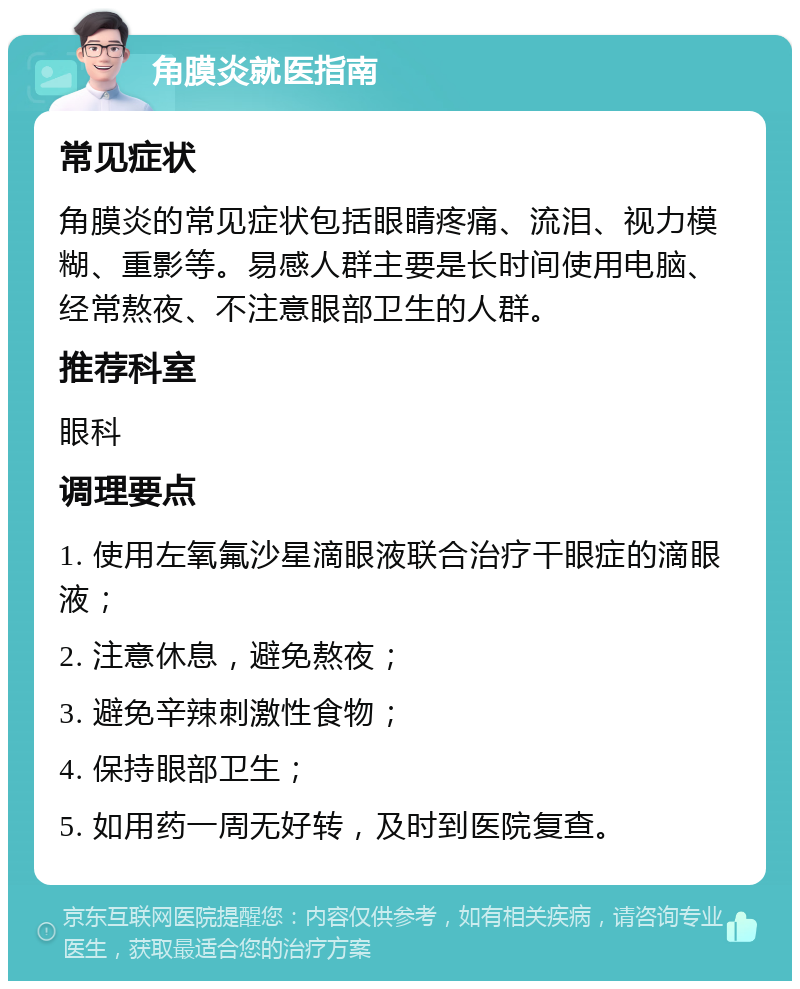 角膜炎就医指南

常见症状

角膜炎的常见症状包括眼睛疼痛、流泪、视力模糊、重影等。易感人群主要是长时间使用电脑、经常熬夜、不注意眼部卫生的人群。

推荐科室

眼科

调理要点

1. 使用左氧氟沙星滴眼液联合治疗干眼症的滴眼液；

2. 注意休息，避免熬夜；

3. 避免辛辣刺激性食物；

4. 保持眼部卫生；

5. 如用药一周无好转，及时到医院复查。

京东互联网医院提醒您：内容仅供参考，如有相关疾病，请咨询专业医生，获取最适合您的治疗方案